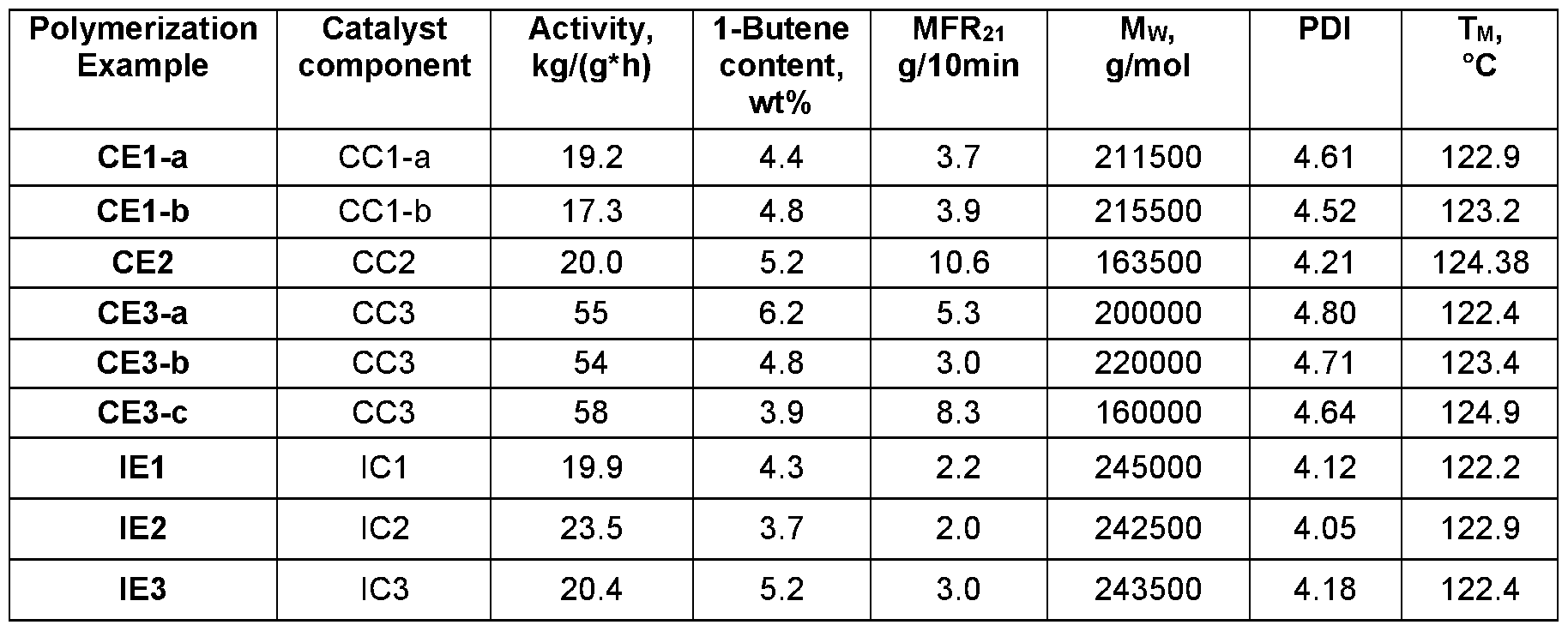 | Polymerization Example | Catalyst component | Activity, kg/(g*h) | 1-Butene content, wt% | $MFR_{21}$ g/10min | $M_W$, g/mol | PDI | $T_M$, °C |
|---|---|---|---|---|---|---|---|
| CE1-a | CC1-a | 19.2 | 4.4 | 3.7 | 211500 | 4.61 | 122.9 |
| CE1-b | CC1-b | 17.3 | 4.8 | 3.9 | 215500 | 4.52 | 123.2 |
| CE2 | CC2 | 20.0 | 5.2 | 10.6 | 163500 | 4.21 | 124.38 |
| CE3-a | CC3 | 55 | 6.2 | 5.3 | 200000 | 4.80 | 122.4 |
| CE3-b | CC3 | 54 | 4.8 | 3.0 | 220000 | 4.71 | 123.4 |
| CE3-c | CC3 | 58 | 3.9 | 8.3 | 160000 | 4.64 | 124.9 |
| IE1 | IC1 | 19.9 | 4.3 | 2.2 | 245000 | 4.12 | 122.2 |
| IE2 | IC2 | 23.5 | 3.7 | 2.0 | 242500 | 4.05 | 122.9 |
| IE3 | IC3 | 20.4 | 5.2 | 3.0 | 243500 | 4.18 | 122.4 |